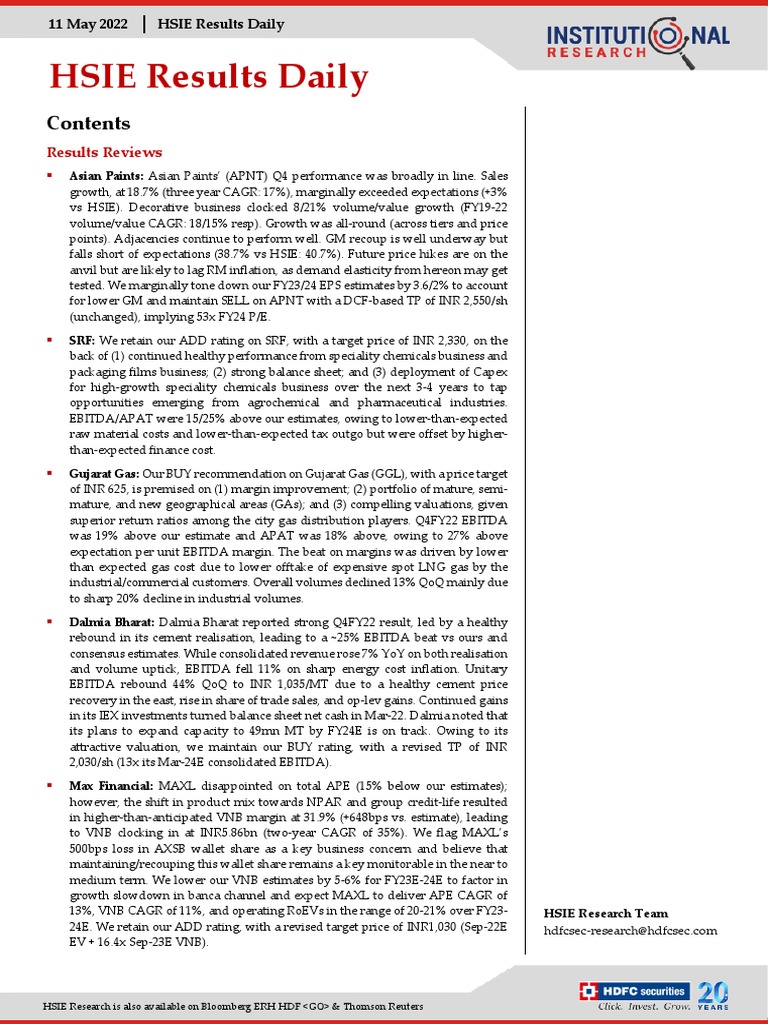 11 May 2022 | HSIE Results Daily

INSTITUTIONAL RESEARCH

HSIE Results Daily

Contents

Results Reviews

▪ Asian Paints: Asian Paints' (APNT) Q4 performance was broadly in line. Sales growth, at 18.7% (three year CAGR: 17%), marginally exceeded expectations (+3% vs HSIE). Decorative business clocked 8/21% volume/value growth (FY19-22 volume/value CAGR: 18/15% resp). Growth was all-round (across tiers and price points). Adjacencies continue to perform well. GM recoup is well underway but falls short of expectations (38.7% vs HSIE: 40.7%). Future price hikes are on the anvil but are likely to lag RM inflation, as demand elasticity from hereon may get tested. We marginally tone down our FY23/24 EPS estimates by 3.6/2% to account for lower GM and maintain SELL on APNT with a DCF-based TP of INR 2,550/sh (unchanged), implying 53x FY24 P/E.

▪ SRF: We retain our ADD rating on SRF, with a target price of INR 2,330, on the back of (1) continued healthy performance from speciality chemicals business and packaging films business; (2) strong balance sheet; and (3) deployment of Capex for high-growth speciality chemicals business over the next 3-4 years to tap opportunities emerging from agrochemical and pharmaceutical industries. EBITDA/APAT were 15/25% above our estimates, owing to lower-than-expected raw material costs and lower-than-expected tax outgo but were offset by higher-than-expected finance cost.

▪ Gujarat Gas: Our BUY recommendation on Gujarat Gas (GGL), with a price target of INR 625, is premised on (1) margin improvement; (2) portfolio of mature, semi-mature, and new geographical areas (GAs); and (3) compelling valuations, given superior return ratios among the city gas distribution players. Q4FY22 EBITDA was 19% above our estimate and APAT was 18% above, owing to 27% above expectation per unit EBITDA margin. The beat on margins was driven by lower than expected gas cost due to lower offtake of expensive spot LNG gas by the industrial/commercial customers. Overall volumes declined 13% QoQ mainly due to sharp 20% decline in industrial volumes.

▪ Dalmia Bharat: Dalmia Bharat reported strong Q4FY22 result, led by a healthy rebound in its cement realisation, leading to a ~25% EBITDA beat vs ours and consensus estimates. While consolidated revenue rose 7% YoY on both realisation and volume uptick, EBITDA fell 11% on sharp energy cost inflation. Unitary EBITDA rebound 44% QoQ to INR 1,035/MT due to a healthy cement price recovery in the east, rise in share of trade sales, and op-lev gains. Continued gains in its IEX investments turned balance sheet net cash in Mar-22. Dalmia noted that its plans to expand capacity to 49mn MT by FY24E is on track. Owing to its attractive valuation, we maintain our BUY rating, with a revised TP of INR 2,030/sh (13x its Mar-24E consolidated EBITDA).

▪ Max Financial: MAXL disappointed on total APE (15% below our estimates); however, the shift in product mix towards NPAR and group credit-life resulted in higher-than-anticipated VNB margin at 31.9% (+648bps vs. estimate), leading to VNB clocking in at INR5.86bn (two-year CAGR of 35%). We flag MAXL's 500bps loss in AXSB wallet share as a key business concern and believe that maintaining/recouping this wallet share remains a key monitorable in the near to medium term. We lower our VNB estimates by 5-6% for FY23E-24E to factor in growth slowdown in banca channel and expect MAXL to deliver APE CAGR of 13%, VNB CAGR of 11%, and operating RoEVs in the range of 20-21% over FY23-24E. We retain our ADD rating, with a revised target price of INR1,030 (Sep-22E EV + 16.4x Sep-23E VNB).

HSIE Research Team
hdfcsec-research@hdfcsec.com

HSIE Research is also available on Bloomberg ERH HDF <GO> & Thomson Reuters

HDFC securities
Click. Invest. Grow.
20 YEARS